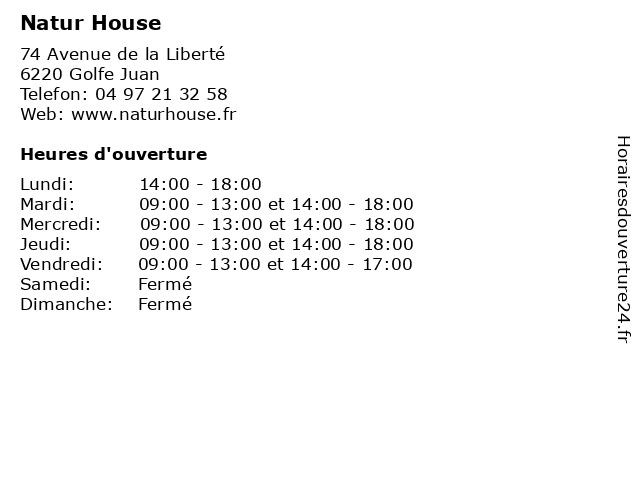 Natur House

74 Avenue de la Liberté
6220 Golfe Juan
Telefon: 04 97 21 32 58
Web: www.naturhouse.fr

Heures d'ouverture

Lundi: 14:00 - 18:00
Mardi: 09:00 - 13:00 et 14:00 - 18:00
Mercredi: 09:00 - 13:00 et 14:00 - 18:00
Jeudi: 09:00 - 13:00 et 14:00 - 18:00
Vendredi: 09:00 - 13:00 et 14:00 - 17:00
Samedi: Fermé
Dimanche: Fermé

Horairesdouverture24.fr